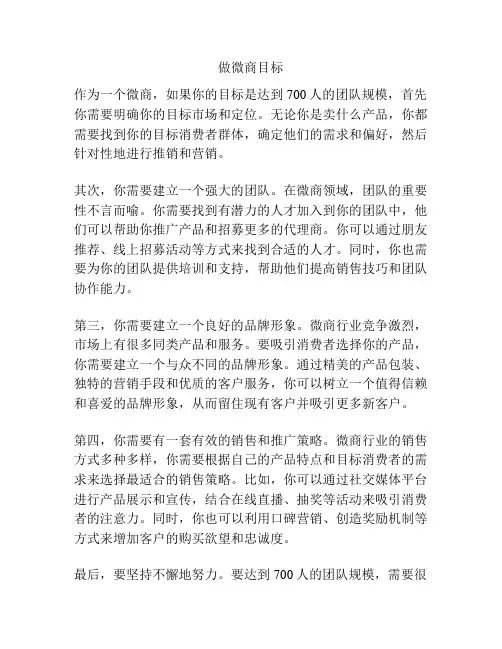 做微商目标

作为一个微商，如果你的目标是达到 700 人的团队规模，首先你需要明确你的目标市场和定位。无论你是卖什么产品，你都需要找到你的目标消费者群体，确定他们的需求和偏好，然后针对性地进行推销和营销。

其次，你需要建立一个强大的团队。在微商领域，团队的重要性不言而喻。你需要找到有潜力的人才加入到你的团队中，他们可以帮助你推广产品和招募更多的代理商。你可以通过朋友推荐、线上招募活动等方式来找到合适的人才。同时，你也需要为你的团队提供培训和支持，帮助他们提高销售技巧和团队协作能力。

第三，你需要建立一个良好的品牌形象。微商行业竞争激烈，市场上有很多同类产品和服务。要吸引消费者选择你的产品，你需要建立一个与众不同的品牌形象。通过精美的产品包装、独特的营销手段和优质的客户服务，你可以树立一个值得信赖和喜爱的品牌形象，从而留住现有客户并吸引更多新客户。

第四，你需要有一套有效的销售和推广策略。微商行业的销售方式多种多样，你需要根据自己的产品特点和目标消费者的需求来选择最适合的销售策略。比如，你可以通过社交媒体平台进行产品展示和宣传，结合在线直播、抽奖等活动来吸引消费者的注意力。同时，你也可以利用口碑营销、创造奖励机制等方式来增加客户的购买欲望和忠诚度。

最后，要坚持不懈地努力。要达到 700 人的团队规模，需要很